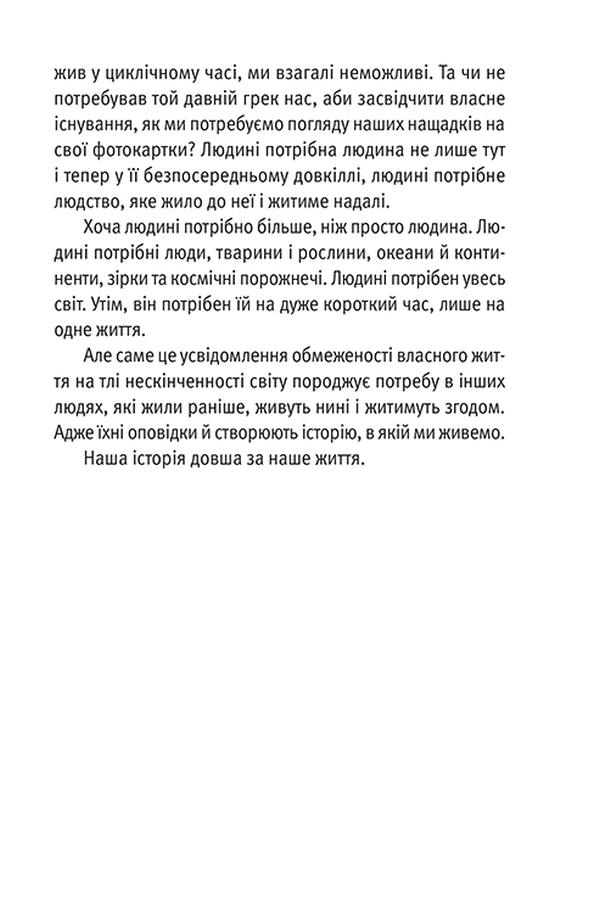 жив у циклічному часі, ми взагалі неможливі. Та чи не потребував той давній грек нас, аби засвідчити власне існування, як ми потребуємо погляду наших нащадків на свої фотокартки? Людині потрібна людина не лише тут і тепер у її безпосередньому довкіллі, людині потрібне людство, яке жило до неї і житиме надалі.

Хоча людині потрібно більше, ніж просто людина. Людині потрібні люди, тварини і рослини, океани й континенти, зірки та космічні порожнечі. Людині потрібен увесь світ. Утім, він потрібен їй на дуже короткий час, лише на одне життя.

Але саме це усвідомлення обмеженості власного життя на тлі нескінченності світу породжує потребу в інших людях, які жили раніше, живуть нині і житимуть згодом. Адже їхні оповідки й створюють історію, в якій ми живемо.

Наша історія довша за наше життя.